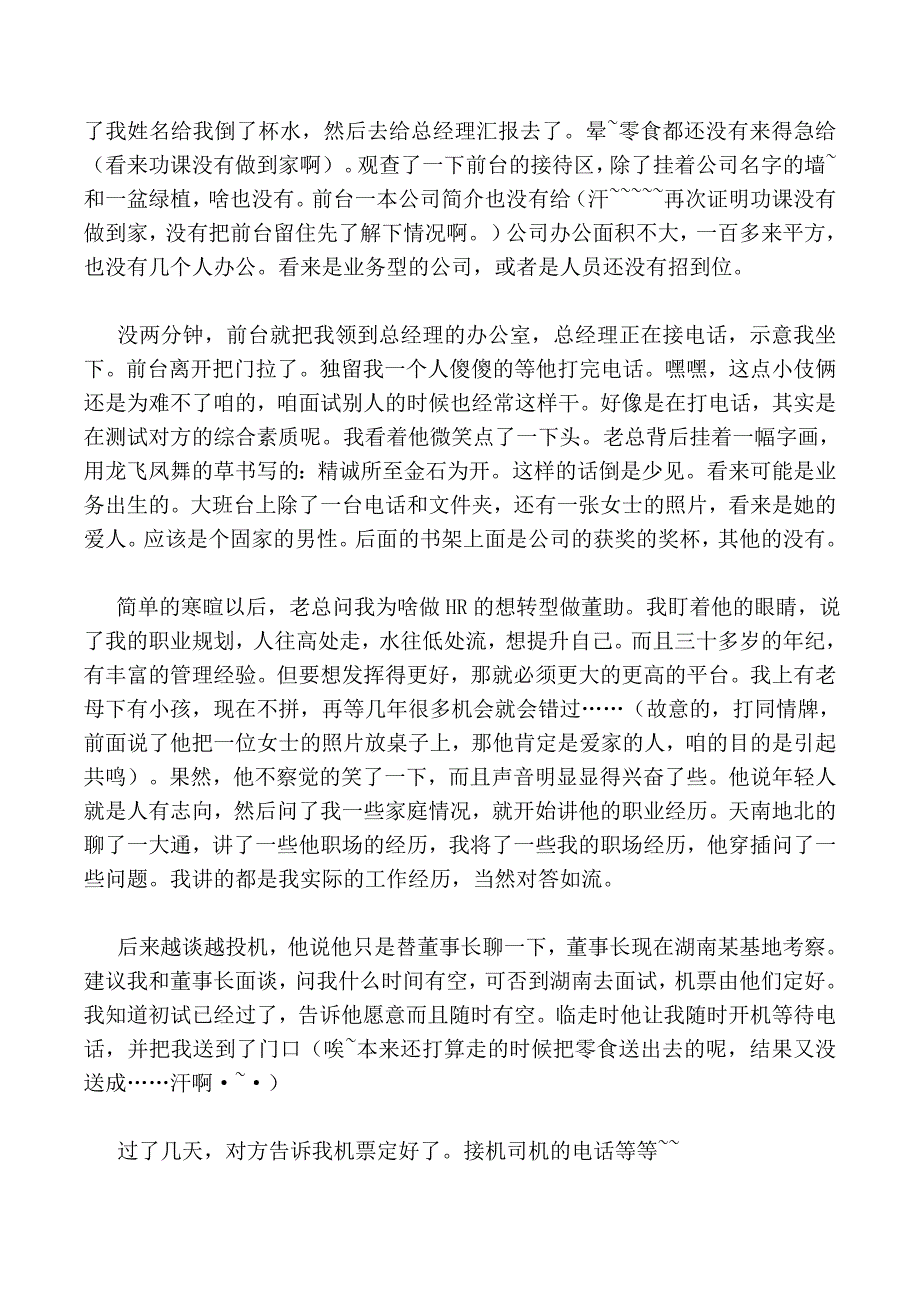 了我姓名给我倒了杯水，然后去给总经理汇报去了。晕~零食都还没有来得急给（看来功课没有做到家啊）。观查了一下前台的接待区，除了挂着公司名字的墙~和一盆绿植，啥也没有。前台一本公司简介也没有给（汗~~~~~再次证明功课没有做到家，没有把前台留住先了解下情况啊。）公司办公面积不大，一百多来平方，也没有几个人办公。看来是业务型的公司，或者是人员还没有招到位。

没两分钟，前台就把我领到总经理的办公室，总经理正在接电话，示意我坐下。前台离开把门拉了。独留我一个人傻傻的等他打完电话。嘿嘿，这点小伎俩还是为难不了咱的，咱面试别人的时候也经常这样干。好像是在打电话，其实是在测试对方的综合素质呢。我看着他微笑点了一下头。老总背后挂着一幅字画，用龙飞凤舞的草书写的：精诚所至金石为开。这样的话倒是少见。看来可能是业务出生的。大班台上除了一台电话和文件夹，还有一张女士的照片，看来是她的爱人。应该是个固家的男性。后面的书架上面是公司的获奖的奖杯，其他的没有。

简单的寒暄以后，老总问我为啥做 HR 的想转型做董助。我盯着他的眼睛，说了我的职业规划，人往高处走，水往低处流，想提升自己。而且三十多岁的年纪，有丰富的管理经验。但要想发挥得更好，那就必须更大的更高的平台。我上有老母下有小孩，现在不拼，再等几年很多机会就会错过……（故意的，打同情牌，前面说了他把一位女士的照片放桌子上，那他肯定是爱家的人，咱的目的是引起共鸣）。果然，他不察觉的笑了一下，而且声音明显显得兴奋了些。他说年轻人就是人有志向，然后问了我一些家庭情况，就开始讲他的职业经历。天南地北的聊了一大通，讲了一些他职场的经历，我将了一些我的职场经历，他穿插问了一些问题。我讲的都是我实际的工作经历，当然对答如流。

后来越谈越投机，他说他只是替董事长聊一下，董事长现在湖南某基地考察。建议我和董事长面谈，问我什么时间有空，可否到湖南去面试，机票由他们定好。我知道初试已经过了，告诉他愿意而且随时有空。临走时他让我随时开机等待电话，并把我送到了门口（唉~本来还打算走的时候把零食送出去的呢，结果又没送成……汗啊·~·）

过了几天，对方告诉我机票定好了。接机司机的电话等等~~